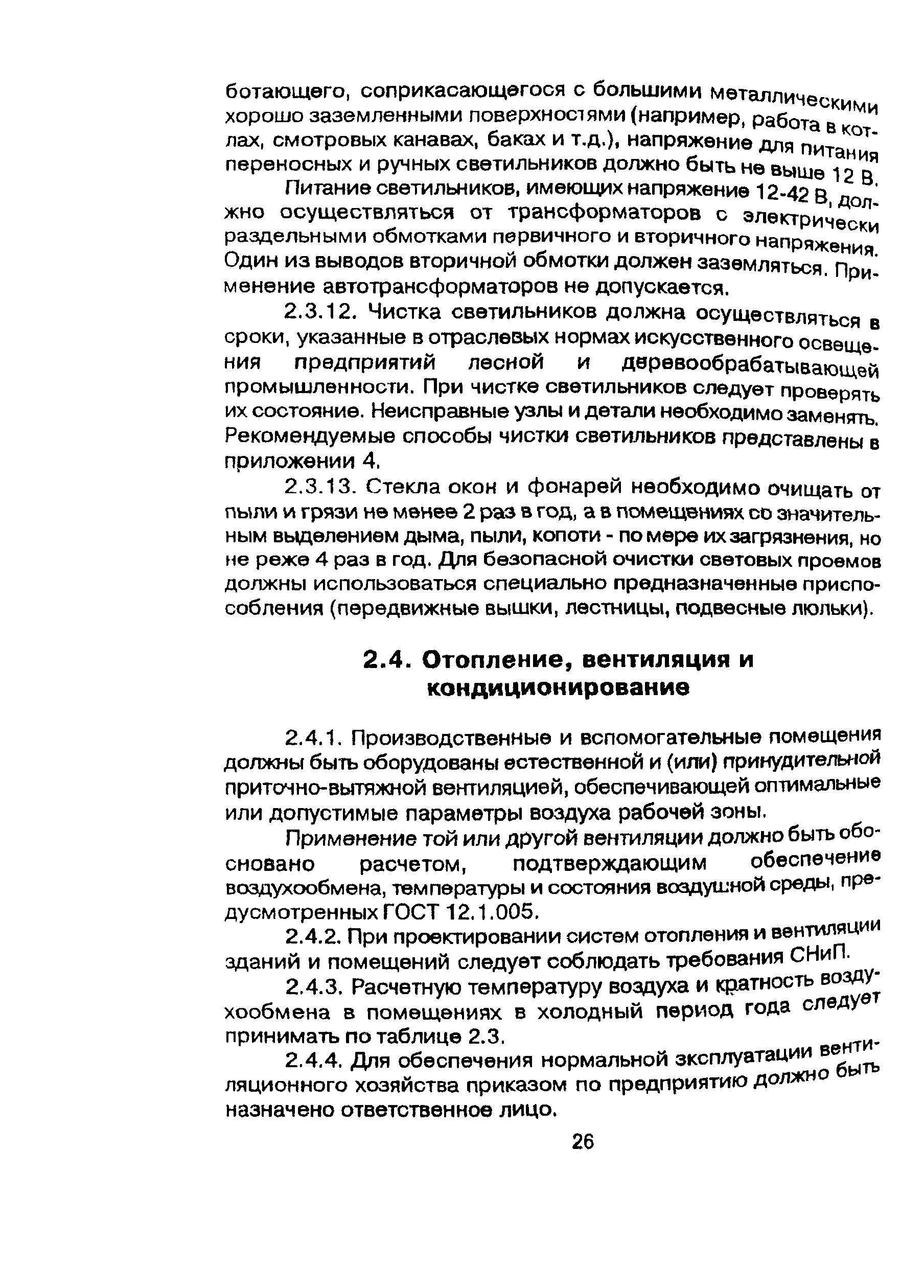 ботающего, соприкасающегося с большими металлическими хорошо заземленными поверхностями (например, работа в котлах, смотровых канавах, баках и т.д.), напряжение для питания переносных и ручных светильников должно быть не выше 12 В.

Питание светильников, имеющих напряжение 12-42 В, должно осуществляться от трансформаторов с электрически раздельными обмотками первичного и вторичного напряжения. Один из выводов вторичной обмотки должен заземляться. Применение автотрансформаторов не допускается.

2.3.12. Чистка светильников должна осуществляться в сроки, указанные в отраслевых нормах искусственного освещения предприятий лесной и деревообрабатывающей промышленности. При чистке светильников следует проверять их состояние. Неисправные узлы и детали необходимо заменять. Рекомендуемые способы чистки светильников представлены в приложении 4.

2.3.13. Стекла окон и фонарей необходимо очищать от пыли и грязи не менее 2 раз в год, а в помещениях со значительным выделением дыма, пыли, копоти - по мере их загрязнения, но не реже 4 раз в год. Для безопасной очистки световых проемов должны использоваться специально предназначенные приспособления (передвижные вышки, лестницы, подвесные люльки).

2.4. Отопление, вентиляция и кондиционирование

2.4.1. Производственные и вспомогательные помещения должны быть оборудованы естественной и (или) принудительной приточно-вытяжной вентиляцией, обеспечивающей оптимальные или допустимые параметры воздуха рабочей зоны.

Применение той или другой вентиляции должно быть обосновано расчетом, подтверждающим обеспечение воздухообмена, температуры и состояния воздушной среды, предусмотренных ГОСТ 12.1.005.

2.4.2. При проектировании систем отопления и вентиляции зданий и помещений следует соблюдать требования СНиП.

2.4.3. Расчетную температуру воздуха и кратность воздухообмена в помещениях в холодный период года следует принимать по таблице 2.3.

2.4.4. Для обеспечения нормальной эксплуатации вентиляционного хозяйства приказом по предприятию должно быть назначено ответственное лицо.

26